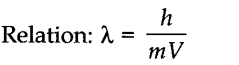 Relation: $\lambda = \frac{h}{mV}$